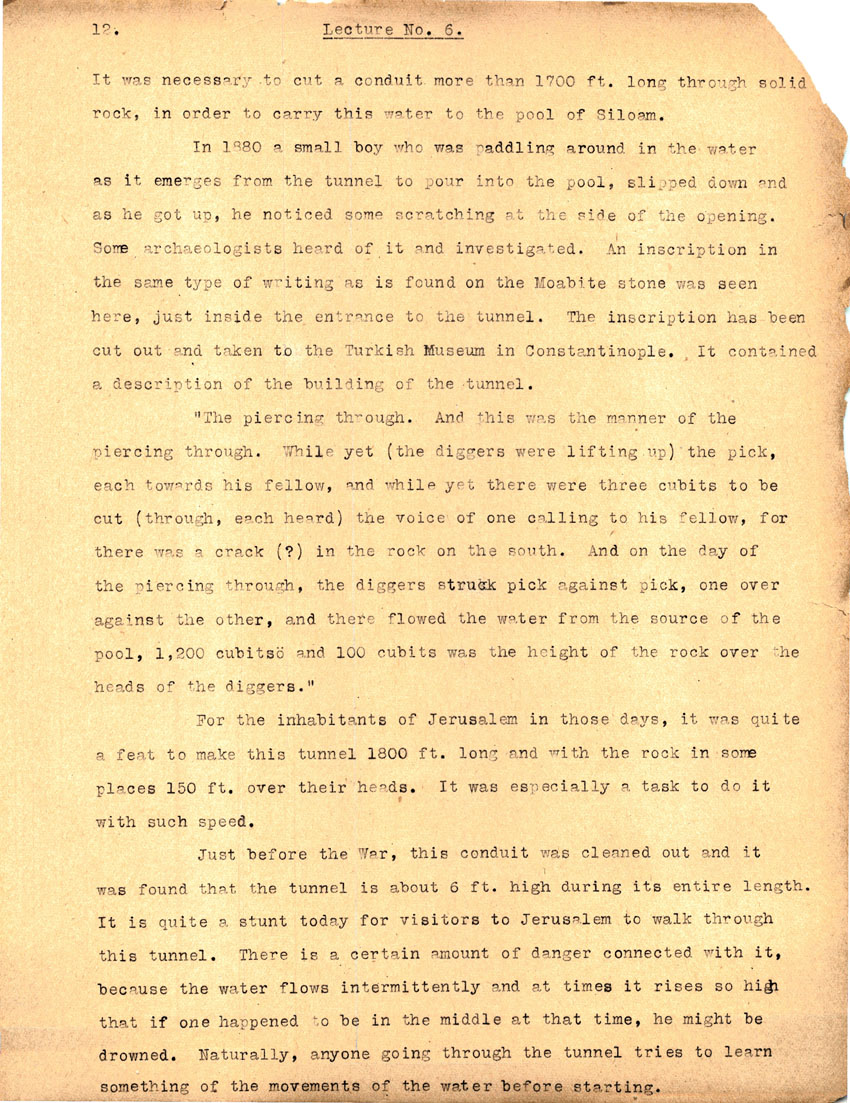 12. Lecture No. 6.

It was necessary to cut a conduit more than 1700 ft. long through solid rock, in order to carry this water to the pool of Siloam.

In 1880 a small boy who was paddling around in the water as it emerges from the tunnel to pour into the pool, slipped down and as he got up, he noticed some scratching at the side of the opening. Some archaeologists heard of it and investigated. An inscription in the same type of writing as is found on the Moabite stone was seen here, just inside the entrance to the tunnel. The inscription has been cut out and taken to the Turkish Museum in Constantinople. It contained a description of the building of the tunnel.

"The piercing through. And this was the manner of the piercing through. While yet (the diggers were lifting up) the pick, each towards his fellow, and while yet there were three cubits to be cut (through, each heard) the voice of one calling to his fellow, for there was a crack (?) in the rock on the south. And on the day of the piercing through, the diggers struck pick against pick, one over against the other, and there flowed the water from the source of the pool, 1,200 cubitsö and 100 cubits was the height of the rock over the heads of the diggers."

For the inhabitants of Jerusalem in those days, it was quite a feat to make this tunnel 1800 ft. long and with the rock in some places 150 ft. over their heads. It was especially a task to do it with such speed.

Just before the War, this conduit was cleaned out and it was found that the tunnel is about 6 ft. high during its entire length. It is quite a stunt today for visitors to Jerusalem to walk through this tunnel. There is a certain amount of danger connected with it, because the water flows intermittently and at times it rises so high that if one happened to be in the middle at that time, he might be drowned. Naturally, anyone going through the tunnel tries to learn something of the movements of the water before starting.